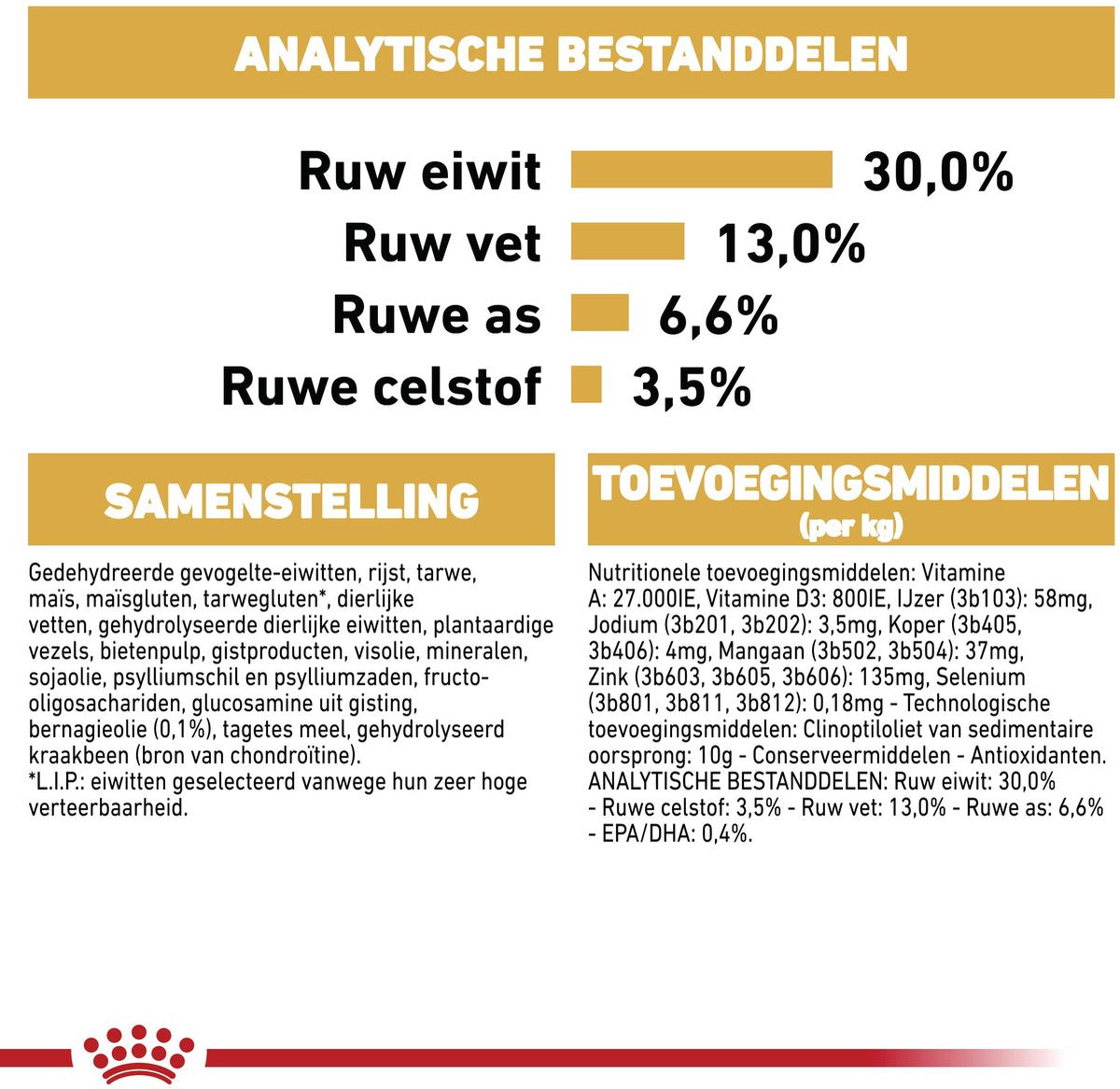 ANALYTISCHE BESTANDDELEN

Ruw eiwit 30,0%
Ruw vet 13,0%
Ruwe as 6,6%
Ruwe celstof 3,5%

SAMENSTELLING

Gedehydreerde gevogelte-eiwitten, rijst, tarwe, maïs, maïsgluten, tarwegluten*, dierlijke vetten, gehydrolyseerde dierlijke eiwitten, plantaardige vezels, bietenpulp, gistproducten, visolie, mineralen, sojaolie, psylliumschil en psylliumzaden, fructo-oligosachariden, glucosamine uit gisting, bernagieolie (0,1%), tagetes meel, gehydrolyseerd kraakbeen (bron van chondroïtine).
*L.I.P.: eiwitten geselecteerd vanwege hun zeer hoge verteerbaarheid.

TOEVOEGINGSMIDDELEN
(per kg)

Nutritionele toevoegingsmiddelen: Vitamine A: 27.000IE, Vitamine D3: 800IE, IJzer (3b103): 58mg, Jodium (3b201, 3b202): 3,5mg, Koper (3b405, 3b406): 4mg, Mangaan (3b502, 3b504): 37mg, Zink (3b603, 3b605, 3b606): 135mg, Selenium (3b801, 3b811, 3b812): 0,18mg - Technologische toevoegingsmiddelen: Clinoptiloliet van sedimentaire oorsprong: 10g - Conserveermiddelen - Antioxidanten. ANALYTISCHE BESTANDDELEN: Ruw eiwit: 30,0% - Ruwe celstof: 3,5% - Ruw vet: 13,0% - Ruwe as: 6,6% - EPA/DHA: 0,4%.